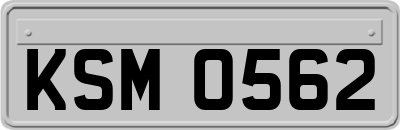 KSM 0562